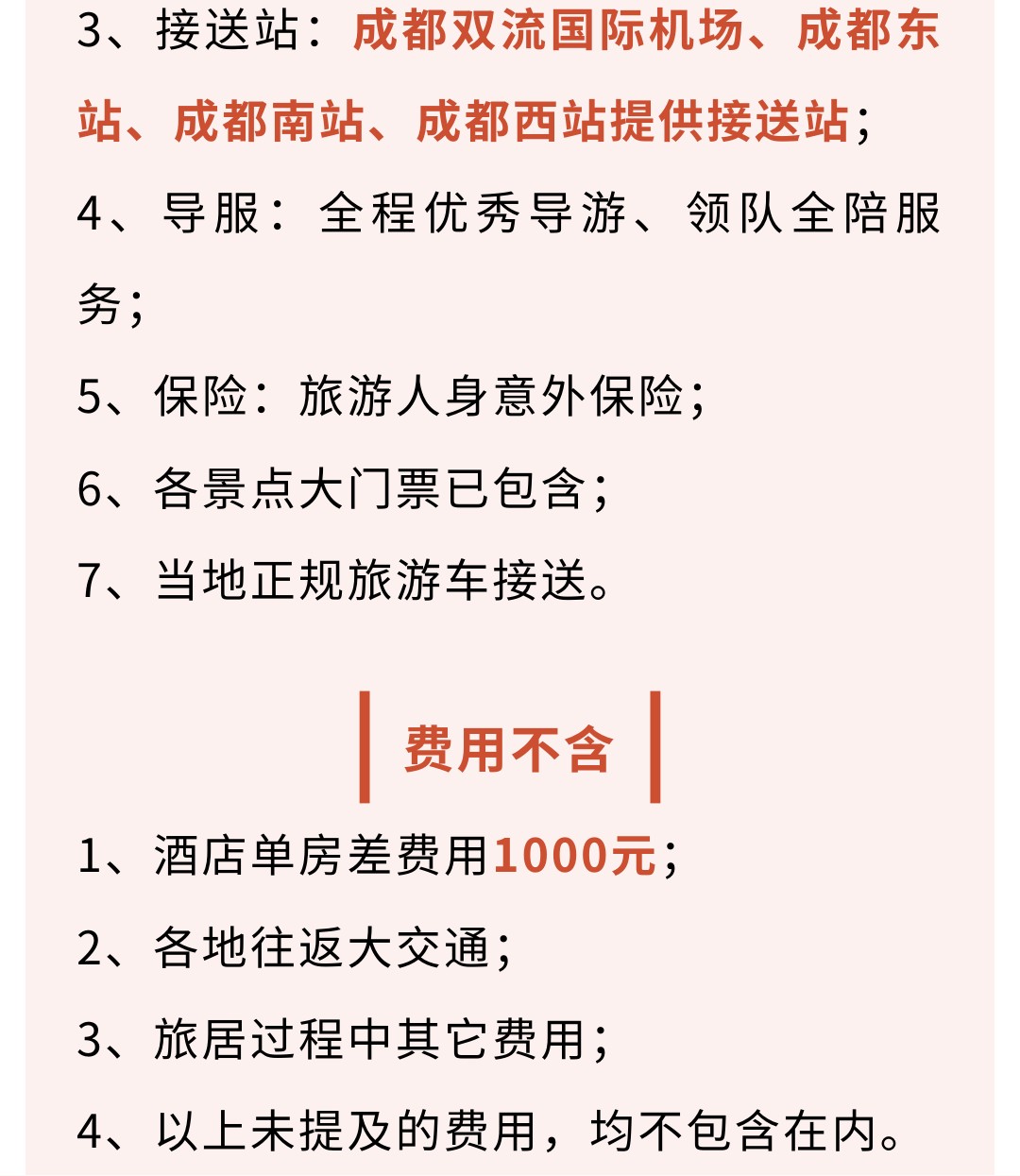 3、接送站：成都双流国际机场、成都东站、成都南站、成都西站提供接送站；

4、导服：全程优秀导游、领队全陪服务；

5、保险：旅游人身意外保险；

6、各景点大门票已包含；

7、当地正规旅游车接送。

费用不含

1、酒店单房差费用1000元；

2、各地往返大交通；

3、旅居过程中其它费用；

4、以上未提及的费用，均不包含在内。